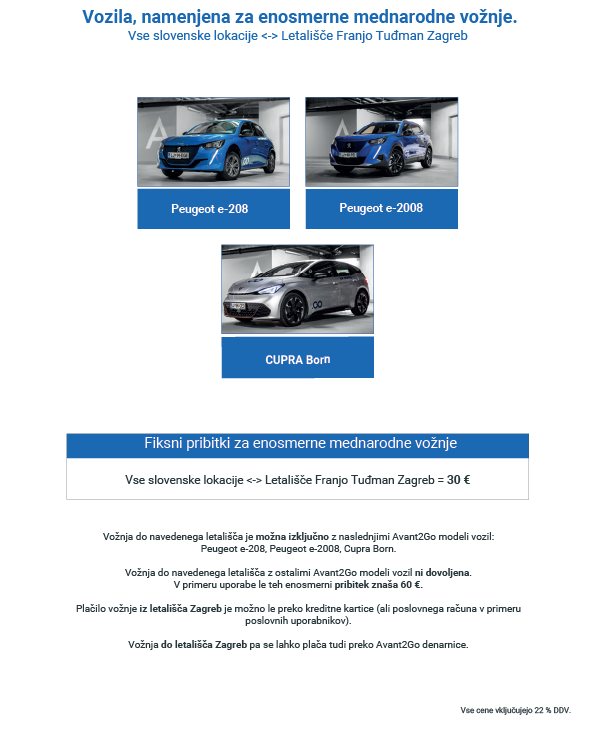 Vozila, namenjena za enosmerne mednarodne vožnje.
Vse slovenske lokacije <-> Letališče Franjo Tuđman Zagreb

Peugeot e-208

Peugeot e-2008

CUPRA Born

Fiksni pribitki za enosmerne mednarodne vožnje

Vse slovenske lokacije <-> Letališče Franjo Tuđman Zagreb = 30 €

Vožnja do navedenega letališča je možna izključno z naslednjimi Avant2Go modeli vozil: Peugeot e-208, Peugeot e-2008, Cupra Born.

Vožnja do navedenega letališča z ostalimi Avant2Go modeli vozil ni dovoljena. V primeru uporabe le teh enosmerni pribitek znaša 60 €.

Plačilo vožnje iz letališča Zagreb je možno le preko kreditne kartice (ali poslovnega računa v primeru poslovnih uporabnikov).

Vožnja do letališča Zagreb pa se lahko plača tudi preko Avant2Go denarnice.

Vse cene vključujejo 22 % DDV.